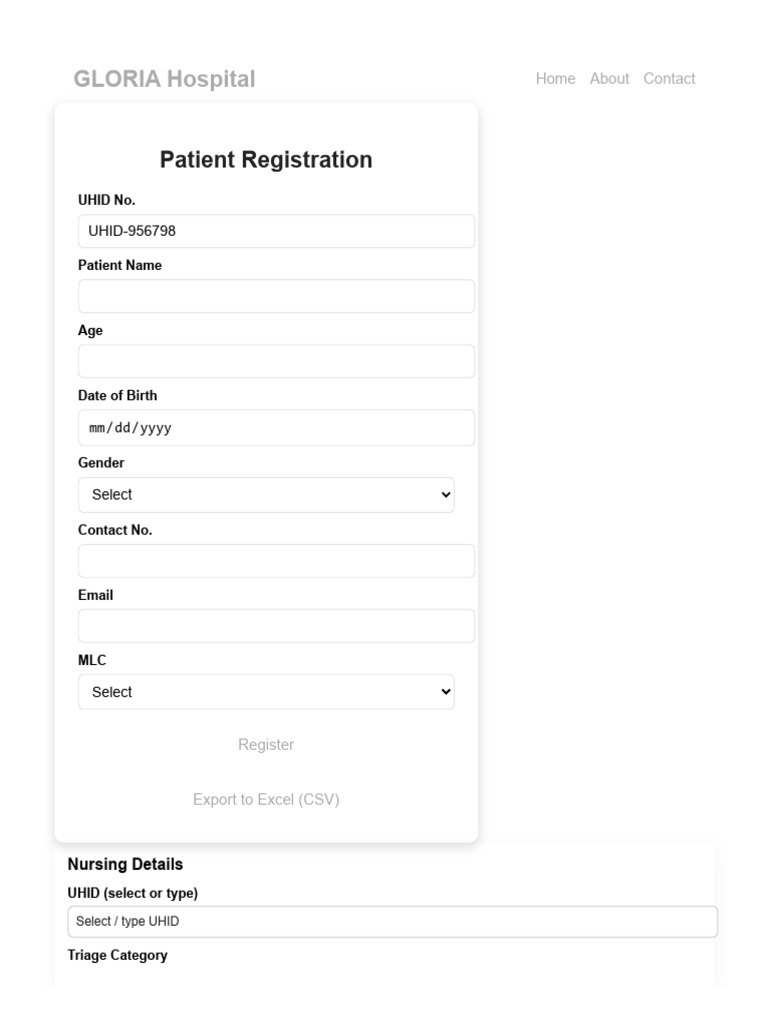 GLORIA Hospital

Home About Contact

Patient Registration

UHID No.

UHID-956798

Patient Name

Age

Date of Birth

mm/dd/yyyy

Gender

Select

Contact No.

Email

MLC

Select

Register

Export to Excel (CSV)

Nursing Details

UHID (select or type)

Select / type UHID

Triage Category